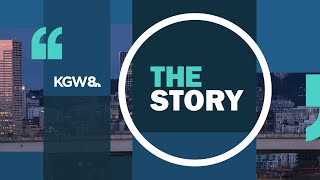 KGW8

THE STORY